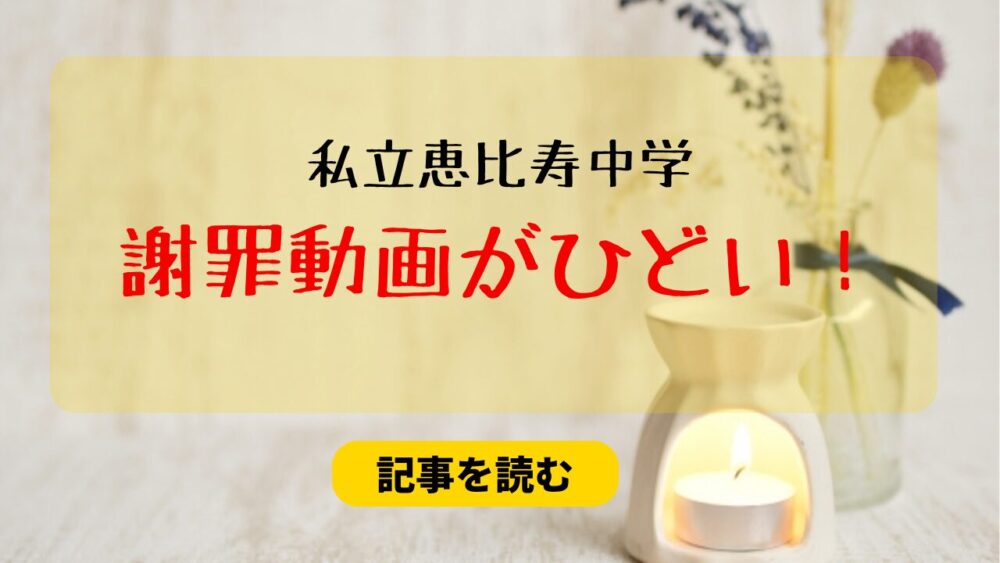 私立恵比寿中学

謝罪動画がひどい！

記事を読む